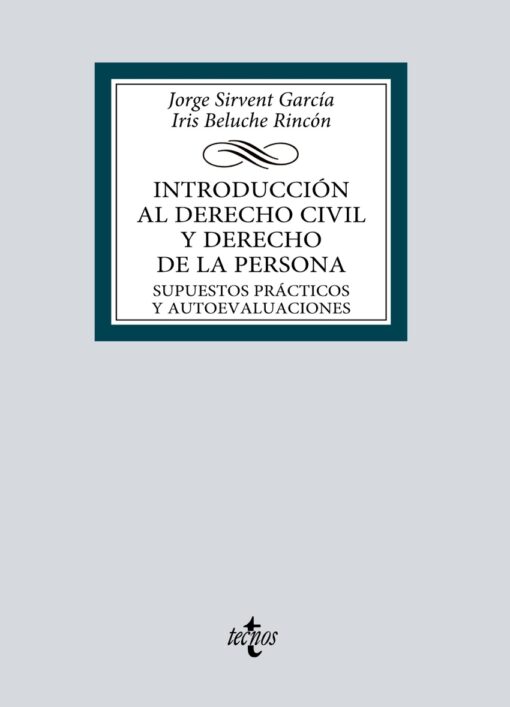 Jorge Sirvent García
Iris Beluche Rincón

INTRODUCCIÓN AL DERECHO CIVIL Y DERECHO DE LA PERSONA

SUPUESTOS PRÁCTICOS Y AUTOEVALUACIONES

tecnos